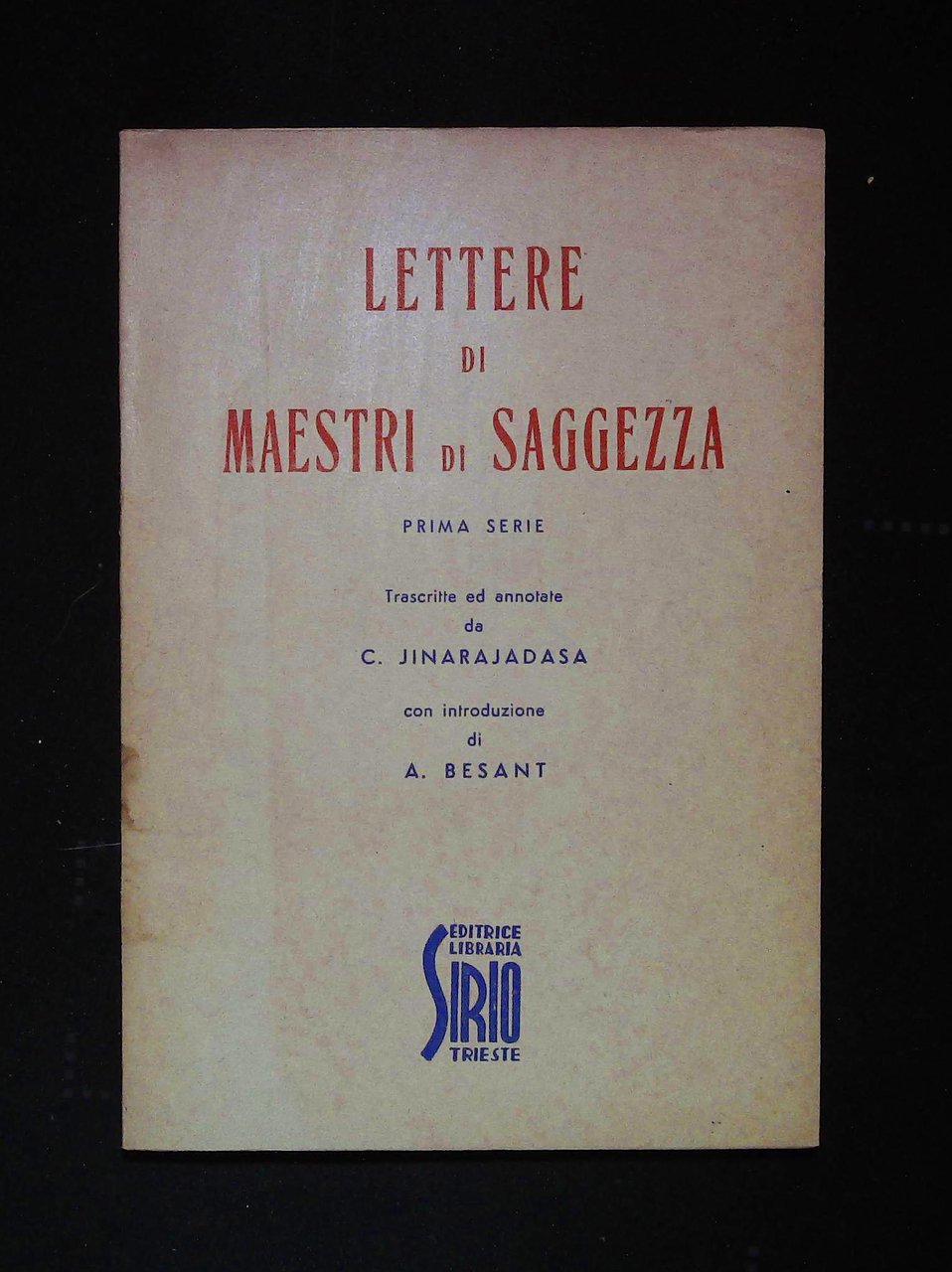 LETTERE
DI
MAESTRI DI SAGGEZZA

PRIMA SERIE

Trascritte ed annotate
da
C. JINARAJADASA

con introduzione
di
A. BESANT

EDITRICE
LIBRARIA
SIRIO
TRIESTE